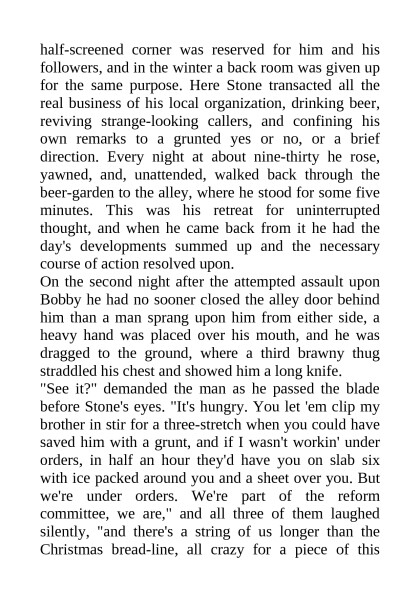 half-screened corner was reserved for him and his followers, and in the winter a back room was given up for the same purpose. Here Stone transacted all the real business of his local organization, drinking beer, reviving strange-looking callers, and confining his own remarks to a grunted yes or no, or a brief direction. Every night at about nine-thirty he rose, yawned, and, unattended, walked back through the beer-garden to the alley, where he stood for some five minutes. This was his retreat for uninterrupted thought, and when he came back from it he had the day's developments summed up and the necessary course of action resolved upon.
On the second night after the attempted assault upon Bobby he had no sooner closed the alley door behind him than a man sprang upon him from either side, a heavy hand was placed over his mouth, and he was dragged to the ground, where a third brawny thug straddled his chest and showed him a long knife.
"See it?" demanded the man as he passed the blade before Stone's eyes. "It's hungry. You let 'em clip my brother in stir for a three-stretch when you could have saved him with a grunt, and if I wasn't workin' under orders, in half an hour they'd have you on slab six with ice packed around you and a sheet over you. But we're under orders. We're part of the reform committee, we are," and all three of them laughed silently, "and there's a string of us longer than the Christmas bread-line, all crazy for a piece of this